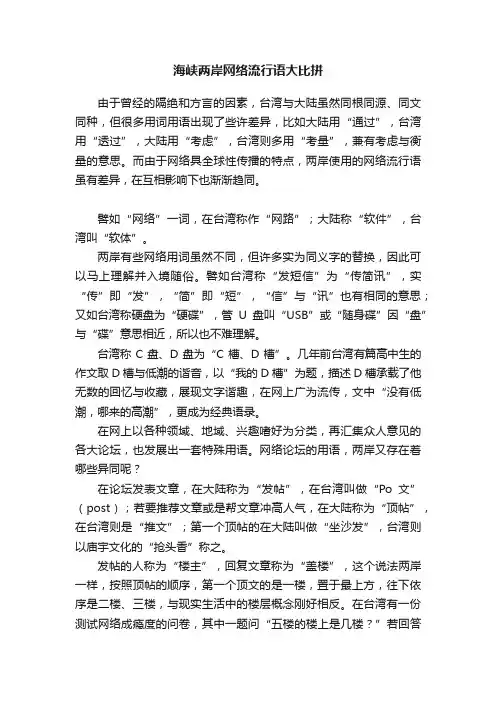 海峡两岸网络流行语大比拼

由于曾经的隔绝和方言的因素，台湾与大陆虽然同根同源、同文同种，但很多用词用语出现了些许差异，比如大陆用“通过”，台湾用“透过”，大陆用“考虑”，台湾则多用“考量”，兼有考虑与衡量的意思。而由于网络具全球性传播的特点，两岸使用的网络流行语虽有差异，在互相影响下也渐渐趋同。

譬如“网络”一词，在台湾称作“网路”；大陆称“软件”，台湾叫“软体”。

两岸有些网络用词虽然不同，但许多实为同义字的替换，因此可以马上理解并入境随俗。譬如台湾称“发短信”为“传简讯”，实“传”即“发”，“简”即“短”，“信”与“讯”也有相同的意思；又如台湾称硬盘为“硬碟”，管 U 盘叫“USB”或“随身碟”因“盘”与“碟”意思相近，所以也不难理解。

台湾称 C 盘、D 盘为“C 槽、D 槽”。几年前台湾有篇高中生的作文取 D 槽与低潮的谐音，以“我的 D 槽”为题，描述 D 槽承载了他无数的回忆与收藏，展现文字谐趣，在网上广为流传，文中“没有低潮，哪来的高潮”，更成为经典语录。

在网上以各种领域、地域、兴趣嗜好为分类，再汇集众人意见的各大论坛，也发展出一套特殊用语。网络论坛的用语，两岸又存在着哪些异同呢？

在论坛发表文章，在大陆称为“发帖”，在台湾叫做“Po 文”（post）；若要推荐文章或是帮文章冲高人气，在大陆称为“顶帖”，在台湾则是“推文”；第一个顶帖的在大陆叫做“坐沙发”，台湾则以庙宇文化的“抢头香”称之。

发帖的人称为“楼主”，回复文章称为“盖楼”，这个说法两岸一样，按照顶帖的顺序，第一个顶文的是一楼，置于最上方，往下依序是二楼、三楼，与现实生活中的楼层概念刚好相反。在台湾有一份测试网络成瘾度的问卷，其中一题问“五楼的楼上是几楼？”若回答